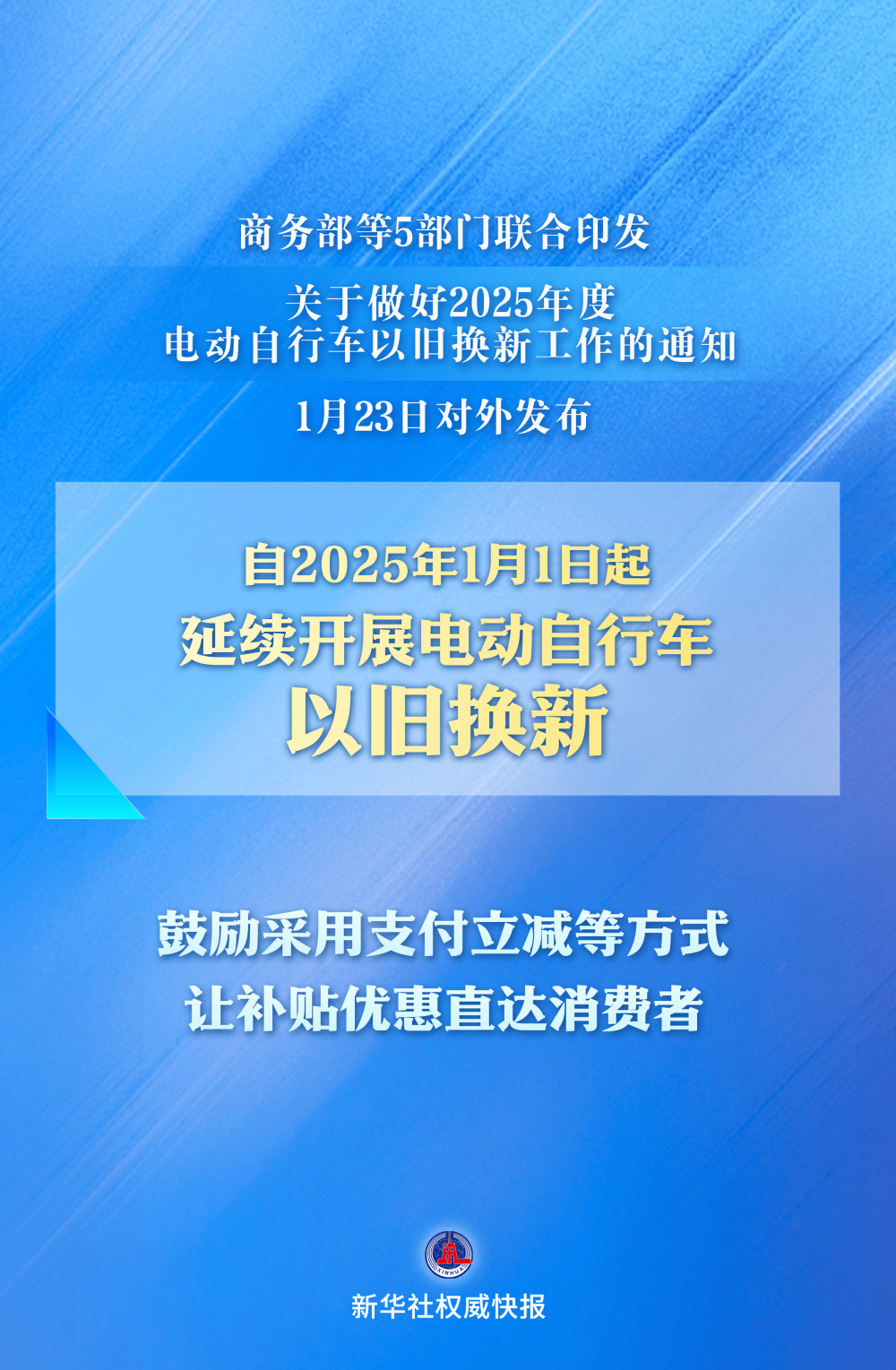 商务部等5部门联合印发

关于做好2025年度
电动自行车以旧换新工作的通知

1月23日对外发布

自2025年1月1日起
延续开展电动自行车
以旧换新

鼓励采用支付立减等方式
让补贴优惠直达消费者

XINHUA

新华社权威快报